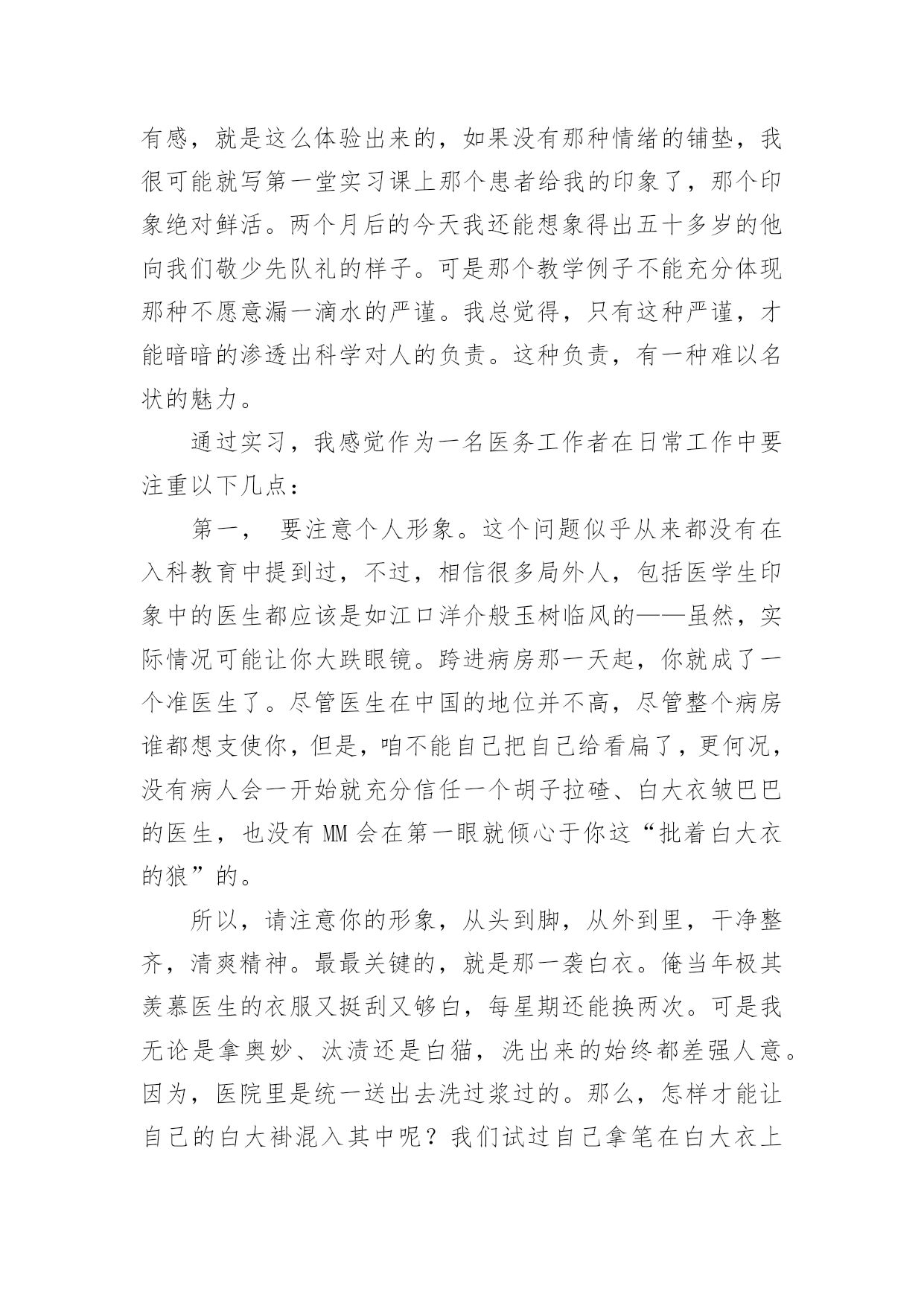 有感，就是这么体验出来的，如果没有那种情绪的铺垫，我很可能就写第一堂实习课上那个患者给我的印象了，那个印象绝对鲜活。两个月后的今天我还能想象得出五十多岁的他向我们敬少先队礼的样子。可是那个教学例子不能充分体现那种不愿意漏一滴水的严谨。我总觉得，只有这种严谨，才能暗暗的渗透出科学对人的负责。这种负责，有一种难以名状的魅力。

通过实习，我感觉作为一名医务工作者在日常工作中要注重以下几点：

第一， 要注意个人形象。这个问题似乎从来都没有在入科教育中提到过，不过，相信很多局外人，包括医学生印象中的医生都应该是如江口洋介般玉树临风的——虽然，实际情况可能让你大跌眼镜。跨进病房那一天起，你就成了一个准医生了。尽管医生在中国的地位并不高，尽管整个病房谁都想支使你，但是，咱不能自己把自己给看扁了，更何况，没有病人会一开始就充分信任一个胡子拉碴、白大衣皱巴巴的医生，也没有 MM 会在第一眼就倾心于你这“批着白大衣的狼”的。

所以，请注意你的形象，从头到脚，从外到里，干净整齐，清爽精神。最最关键的，就是那一袭白衣。俺当年极其羡慕医生的衣服又挺刮又够白，每星期还能换两次。可是我无论是拿奥妙、汰渍还是白猫，洗出来的始终都差强人意。因为，医院里是统一送出去洗过浆过的。那么，怎样才能让自己的白大褂混入其中呢？我们试过自己拿笔在白大衣上